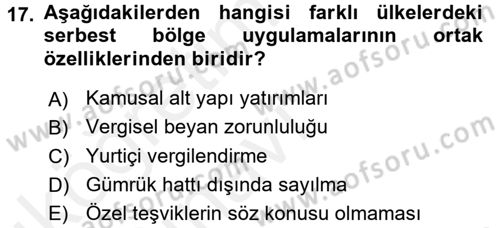 17. Aşağıdakilerden hangisi farklı ülkelerdeki serbest bölge uygulamalarının ortak özelliklerinden biridir?

A) Kamusal alt yapı yatırımları
B) Vergisel beyan zorunluluğu
C) Yurtiçi vergilendirme
D) Gümrük hattı dışında sayılma
E) Özel teşviklerin söz konusu olmaması

www.aofsoru.com
www.aofsoru.com
www.aofsoru.com